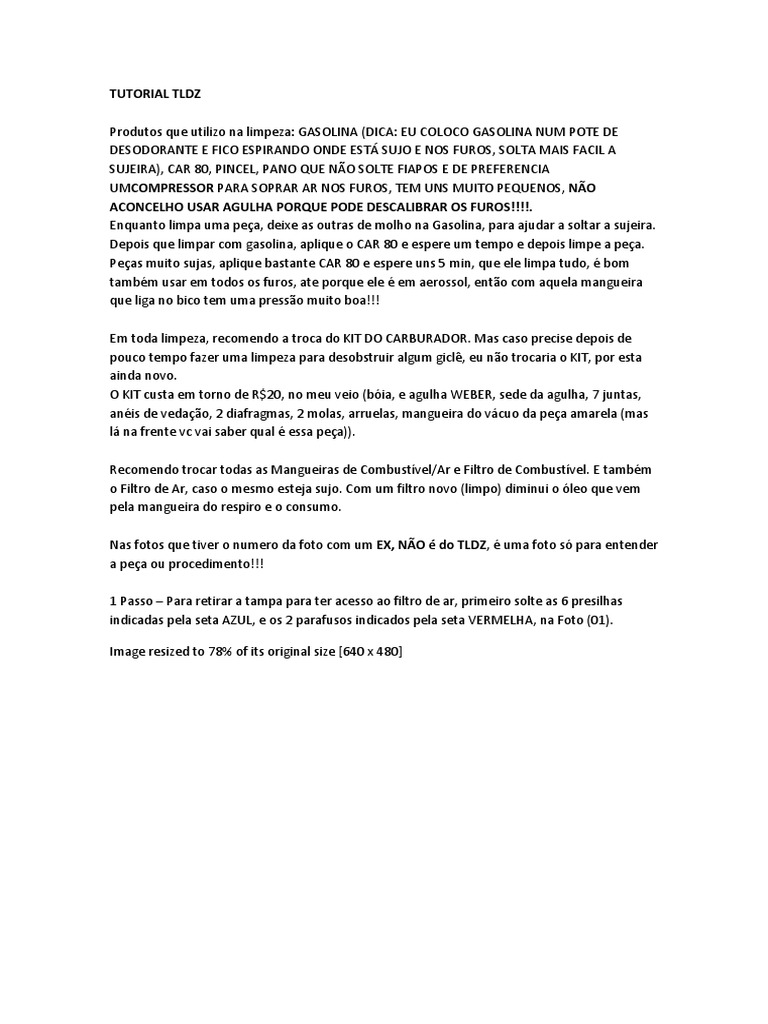 TUTORIAL TLDZ

Produtos que utilizo na limpeza: GASOLINA (DICA: EU COLOCO GASOLINA NUM POTE DE DESODORANTE E FICO ESPIRANDO ONDE ESTÁ SUJO E NOS FUROS, SOLTA MAIS FACIL A SUJEIRA), CAR 80, PINCEL, PANO QUE NÃO SOLTE FIAPOS E DE PREFERENCIA UMCOMPRESSOR PARA SOPRAR AR NOS FUROS, TEM UNS MUITO PEQUENOS, NÃO ACONCELHO USAR AGULHA PORQUE PODE DESCALIBRAR OS FUROS!!!!.
Enquanto limpa uma peça, deixe as outras de molho na Gasolina, para ajudar a soltar a sujeira. Depois que limpar com gasolina, aplique o CAR 80 e espere um tempo e depois limpe a peça. Peças muito sujas, aplique bastante CAR 80 e espere uns 5 min, que ele limpa tudo, é bom também usar em todos os furos, ate porque ele é em aerossol, então com aquela mangueira que liga no bico tem uma pressão muito boa!!!

Em toda limpeza, recomendo a troca do KIT DO CARBURADOR. Mas caso precise depois de pouco tempo fazer uma limpeza para desobstruir algum giclê, eu não trocaria o KIT, por esta ainda novo.
O KIT custa em torno de R$20, no meu veio (bóia, e agulha WEBER, sede da agulha, 7 juntas, anéis de vedação, 2 diafragmas, 2 molas, arruelas, mangueira do vácuo da peça amarela (mas lá na frente vc vai saber qual é essa peça)).

Recomendo trocar todas as Mangueiras de Combustível/Ar e Filtro de Combustível. E também o Filtro de Ar, caso o mesmo esteja sujo. Com um filtro novo (limpo) diminui o óleo que vem pela mangueira do respiro e o consumo.

Nas fotos que tiver o numero da foto com um EX, NÃO é do TLDZ, é uma foto só para entender a peça ou procedimento!!!

1 Passo – Para retirar a tampa para ter acesso ao filtro de ar, primeiro solte as 6 presilhas indicadas pela seta AZUL, e os 2 parafusos indicados pela seta VERMELHA, na Foto (01).

Image resized to 78% of its original size [640 x 480]